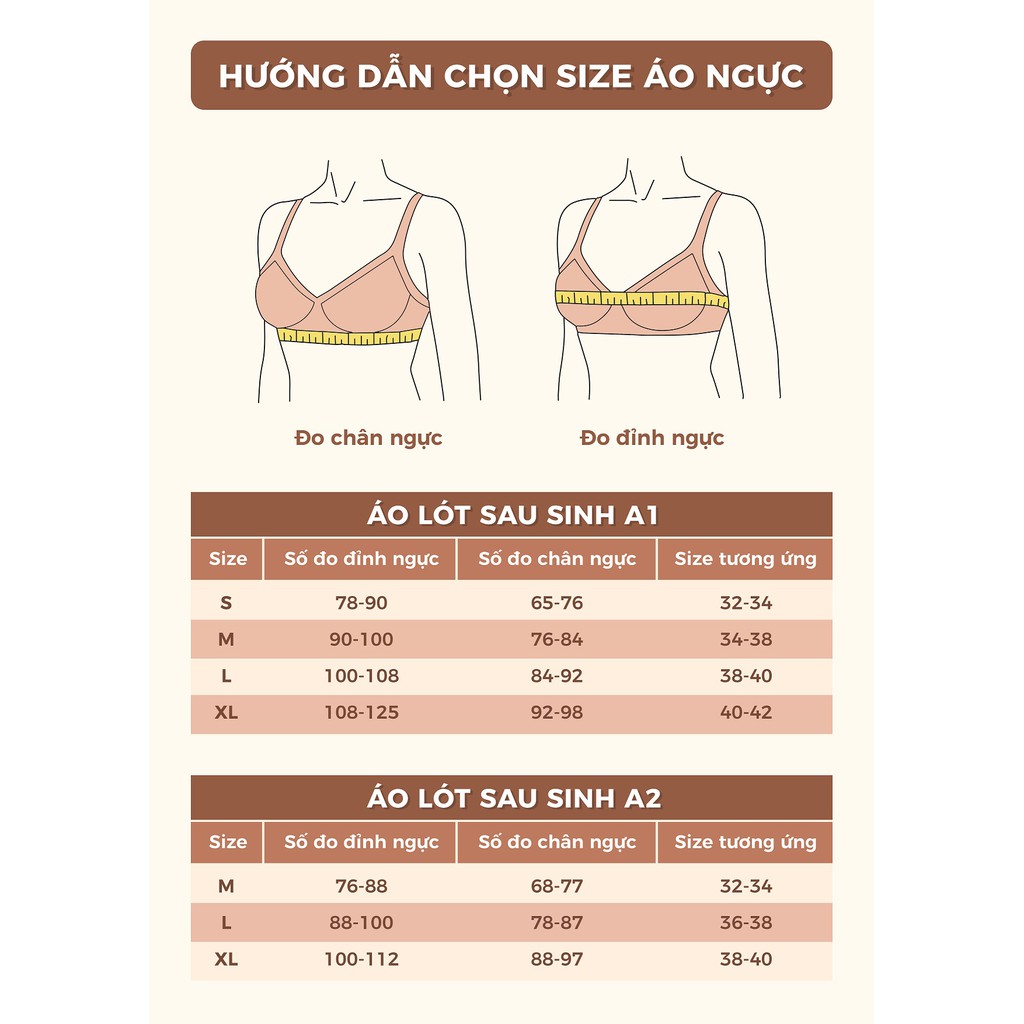 HƯỚNG DẪN CHỌN SIZE ÁO NGỰC

Đo chân ngực

Đo đỉnh ngực

ÁO LÓT SAU SINH A1

| Size | Số đo đỉnh ngực | Số đo chân ngực | Size tương ứng |
|---|---|---|---|
| S | 78-90 | 65-76 | 32-34 |
| M | 90-100 | 76-84 | 34-38 |
| L | 100-108 | 84-92 | 38-40 |
| XL | 108-125 | 92-98 | 40-42 |

ÁO LÓT SAU SINH A2

| Size | Số đo đỉnh ngực | Số đo chân ngực | Size tương ứng |
|---|---|---|---|
| M | 76-88 | 68-77 | 32-34 |
| L | 88-100 | 78-87 | 36-38 |
| XL | 100-112 | 88-97 | 38-40 |